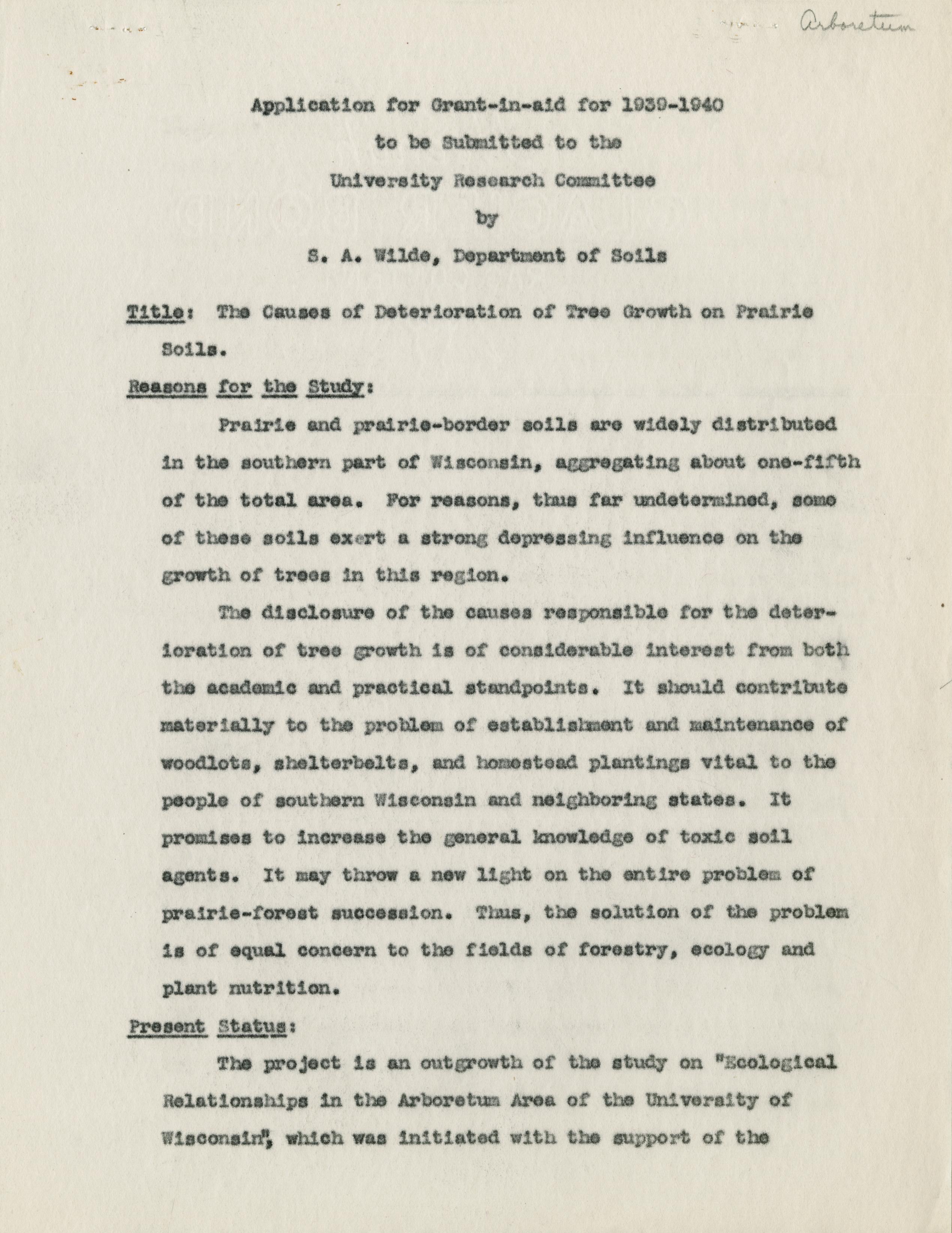 Arboretum

Application for Grant-in-aid for 1939-1940
to be Submitted to the
University Research Committee
by
S. A. Wilde, Department of Soils

Title: The Causes of Deterioration of Tree Growth on Prairie Soils.

Reasons for the Study:

Prairie and prairie-border soils are widely distributed in the southern part of Wisconsin, aggregating about one-fifth of the total area. For reasons, thus far undetermined, some of these soils exert a strong depressing influence on the growth of trees in this region.

The disclosure of the causes responsible for the deterioration of tree growth is of considerable interest from both the academic and practical standpoints. It should contribute materially to the problem of establishment and maintenance of woodlots, shelterbelts, and homestead plantings vital to the people of southern Wisconsin and neighboring states. It promises to increase the general knowledge of toxic soil agents. It may throw a new light on the entire problem of prairie-forest succession. Thus, the solution of the problem is of equal concern to the fields of forestry, ecology and plant nutrition.

Present Status:

The project is an outgrowth of the study on "Ecological Relationships in the Arboretum Area of the University of Wisconsin", which was initiated with the support of the